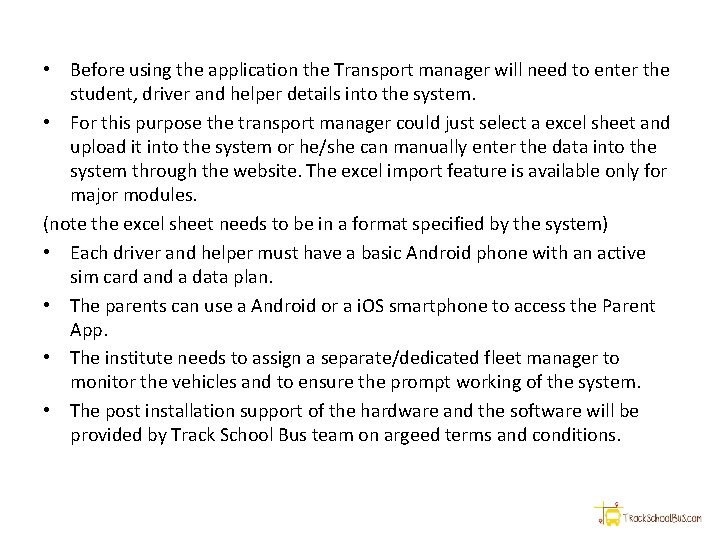 • Before using the application the Transport manager will need to enter the student, driver and helper details into the system.

• For this purpose the transport manager could just select a excel sheet and upload it into the system or he/she can manually enter the data into the system through the website. The excel import feature is available only for major modules.

(note the excel sheet needs to be in a format specified by the system)

• Each driver and helper must have a basic Android phone with an active sim card and a data plan.

• The parents can use a Android or a iOS smartphone to access the Parent App.

• The institute needs to assign a separate/dedicated fleet manager to monitor the vehicles and to ensure the prompt working of the system.

• The post installation support of the hardware and the software will be provided by Track School Bus team on argeed terms and conditions.

TrackSchoolBus.com